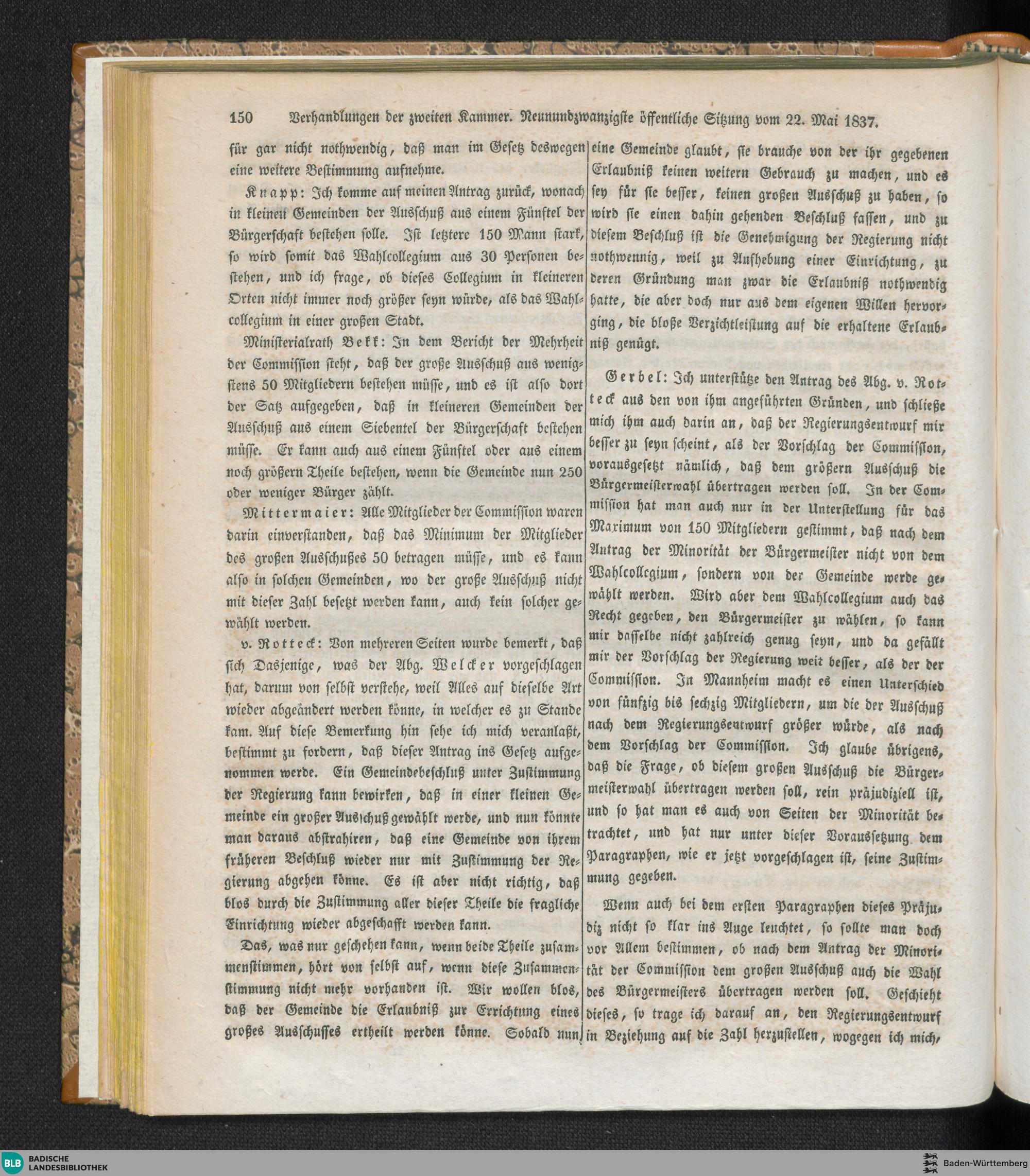 150 Verhandlungen der zweiten Kammer. Neunundzwanzigste öffentliche Sitzung vom 22. Mai 1837.

für gar nicht nothwendig, daß man im Gesetz deswegen eine weitere Bestimmung aufnehme.

Knapp: Ich komme auf meinen Antrag zurück, wonach in kleinen Gemeinden der Ausschuß aus einem Fünftel der Bürgerschaft bestehen solle. Ist letztere 150 Mann stark, so wird somit das Wahlcollegium aus 30 Personen bestehen, und ich frage, ob dieses Collegium in kleineren Orten nicht immer noch größer seyn würde, als das Wahlcollegium in einer großen Stadt.

Ministerialrath Bekk: In dem Bericht der Mehrheit der Commission steht, daß der große Ausschuß aus wenigstens 50 Mitgliedern bestehen müsse, und es ist also dort der Satz aufgegeben, daß in kleineren Gemeinden der Ausschuß aus einem Siebentel der Bürgerschaft bestehen müsse. Er kann auch aus einem Fünftel oder aus einem noch größern Theile bestehen, wenn die Gemeinde nun 250 oder weniger Bürger zählt.

Mittermaier: Alle Mitglieder der Commission waren darin einverstanden, daß das Minimum der Mitglieder des großen Ausschußes 50 betragen müsse, und es kann also in solchen Gemeinden, wo der große Ausschuß nicht mit dieser Zahl besetzt werden kann, auch kein solcher gewählt werden.

v. Rotteck: Von mehreren Seiten wurde bemerkt, daß sich Dasjenige, was der Abg. Welcker vorgeschlagen hat, darum von selbst verstehe, weil Alles auf dieselbe Art wieder abgeändert werden könne, in welcher es zu Stande kam. Auf diese Bemerkung hin sehe ich mich veranlaßt, bestimmt zu fordern, daß dieser Antrag ins Gesetz aufgenommen werde. Ein Gemeindebeschluß unter Zustimmung der Regierung kann bewirken, daß in einer kleinen Gemeinde ein großer Ausschuß gewählt werde, und nun könnte man daraus abstrahiren, daß eine Gemeinde von ihrem früheren Beschluß wieder nur mit Zustimmung der Regierung abgehen könne. Es ist aber nicht richtig, daß blos durch die Zustimmung aller dieser Theile die fragliche Einrichtung wieder abgeschafft werden kann.

Das, was nur geschehen kann, wenn beide Theile zusammenstimmen, hört von selbst auf, wenn diese Zusammenstimmung nicht mehr vorhanden ist. Wir wollen blos, daß der Gemeinde die Erlaubniß zur Errichtung eines großes Ausschusses ertheilt werden könne. Sobald nun eine Gemeinde glaubt, sie brauche von der ihr gegebenen Erlaubniß keinen weitern Gebrauch zu machen, und es sey für sie besser, keinen großen Ausschuß zu haben, so wird sie einen dahin gehenden Beschluß fassen, und zu diesem Beschluß ist die Genehmigung der Regierung nicht nothwennig, weil zu Aufhebung einer Einrichtung, zu deren Gründung man zwar die Erlaubniß nothwendig hatte, die aber doch nur aus dem eigenen Willen hervorging, die bloße Verzichtleistung auf die erhaltene Erlaubniß genügt.

Gerbel: Ich unterstütze den Antrag des Abg. v. Rotteck aus den von ihm angeführten Gründen, und schließe mich ihm auch darin an, daß der Regierungsentwurf mir besser zu seyn scheint, als der Vorschlag der Commission, vorausgesetzt nämlich, daß dem größern Ausschuß die Bürgermeisterwahl übertragen werden soll. In der Commission hat man auch nur in der Unterstellung für das Maximum von 150 Mitgliedern gestimmt, daß nach dem Antrag der Minorität der Bürgermeister nicht von dem Wahlcollegium, sondern von der Gemeinde werde gewählt werden. Wird aber dem Wahlcollegium auch das Recht gegeben, den Bürgermeister zu wählen, so kann mir dasselbe nicht zahlreich genug seyn, und da gefällt mir der Vorschlag der Regierung weit besser, als der der Commission. In Mannheim macht es einen Unterschied von fünfzig bis sechzig Mitgliedern, um die der Ausschuß nach dem Regierungsentwurf größer würde, als nach dem Vorschlag der Commission. Ich glaube übrigens, daß die Frage, ob diesem großen Ausschuß die Bürgermeisterwahl übertragen werden soll, rein präjudiziell ist, und so hat man es auch von Seiten der Minorität betrachtet, und hat nur unter dieser Voraussetzung dem Paragraphen, wie er jetzt vorgeschlagen ist, seine Zustimmung gegeben.

Wenn auch bei dem ersten Paragraphen dieses Präjudiz nicht so klar ins Auge leuchtet, so sollte man doch vor Allem bestimmen, ob nach dem Antrag der Minorität der Commission dem großen Ausschuß auch die Wahl des Bürgermeisters übertragen werden soll. Geschieht dieses, so trage ich darauf an, den Regierungsentwurf in Beziehung auf die Zahl herzustellen, wogegen ich mich,

BLB BADISCHE LANDESBIBLIOTHEK

Baden-Württemberg